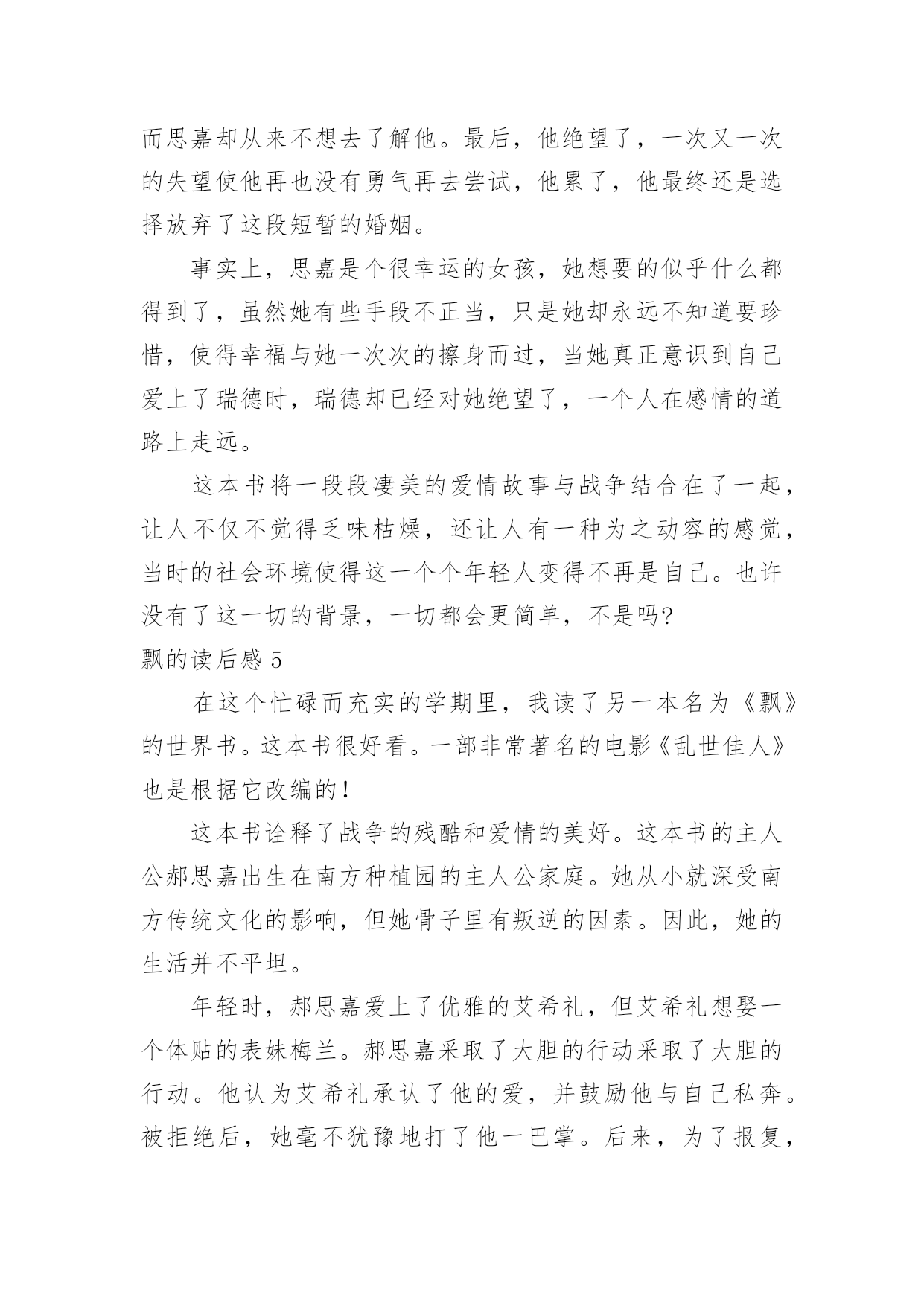 而思嘉却从来不想去了解他。最后，他绝望了，一次又一次的失望使他再也没有勇气再去尝试，他累了，他最终还是选择放弃了这段短暂的婚姻。

事实上，思嘉是个很幸运的女孩，她想要的似乎什么都得到了，虽然她有些手段不正当，只是她却永远不知道要珍惜，使得幸福与她一次次的擦身而过，当她真正意识到自己爱上了瑞德时，瑞德却已经对她绝望了，一个人在感情的道路上走远。

这本书将一段段凄美的爱情故事与战争结合在了一起，让人不仅不觉得乏味枯燥，还让人有一种为之动容的感觉，当时的社会环境使得这一个个年轻人变得不再是自己。也许没有了这一切的背景，一切都会更简单，不是吗?

飘的读后感 5

在这个忙碌而充实的学期里，我读了另一本名为《飘》的世界书。这本书很好看。一部非常著名的电影《乱世佳人》也是根据它改编的!

这本书诠释了战争的残酷和爱情的美好。这本书的主人公郝思嘉出生在南方种植园的主人公家庭。她从小就深受南方传统文化的影响，但她骨子里有叛逆的因素。因此，她的生活并不平坦。

年轻时，郝思嘉爱上了优雅的艾希礼，但艾希礼想娶一个体贴的表妹梅兰。郝思嘉采取了大胆的行动采取了大胆的行动。他认为艾希礼承认了他的爱，并鼓励他与自己私奔。被拒绝后，她毫不犹豫地打了他一巴掌。后来，为了报复，